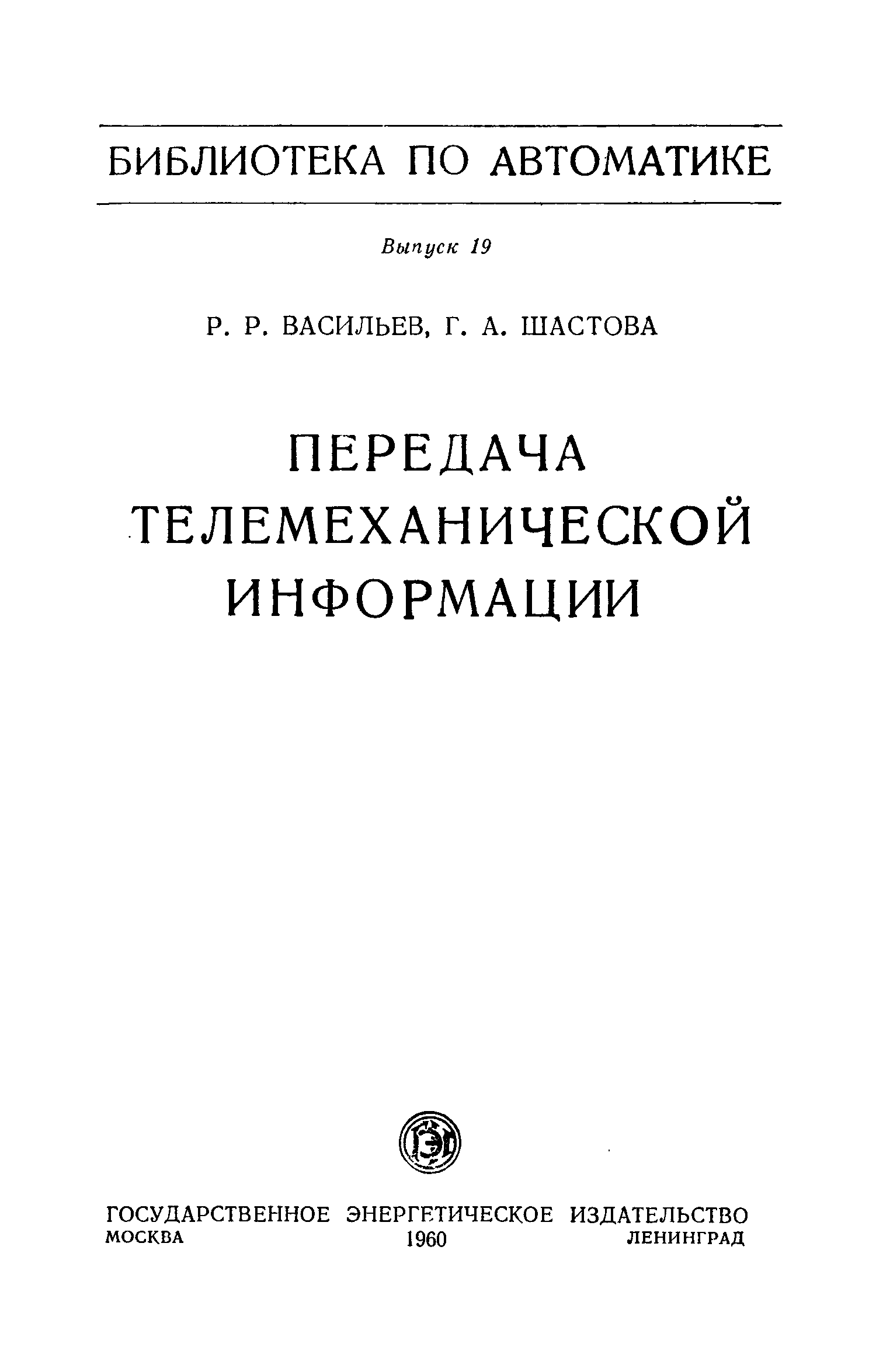 БИБЛИОТЕКА ПО АВТОМАТИКЕ

Выпуск 19

Р. Р. ВАСИЛЬЕВ, Г. А. ШАСТОВА

ПЕРЕДАЧА ТЕЛЕМЕХАНИЧЕСКОЙ ИНФОРМАЦИИ

ГЭИ

ГОСУДАРСТВЕННОЕ ЭНЕРГЕТИЧЕСКОЕ ИЗДАТЕЛЬСТВО
МОСКВА 1960 ЛЕНИНГРАД